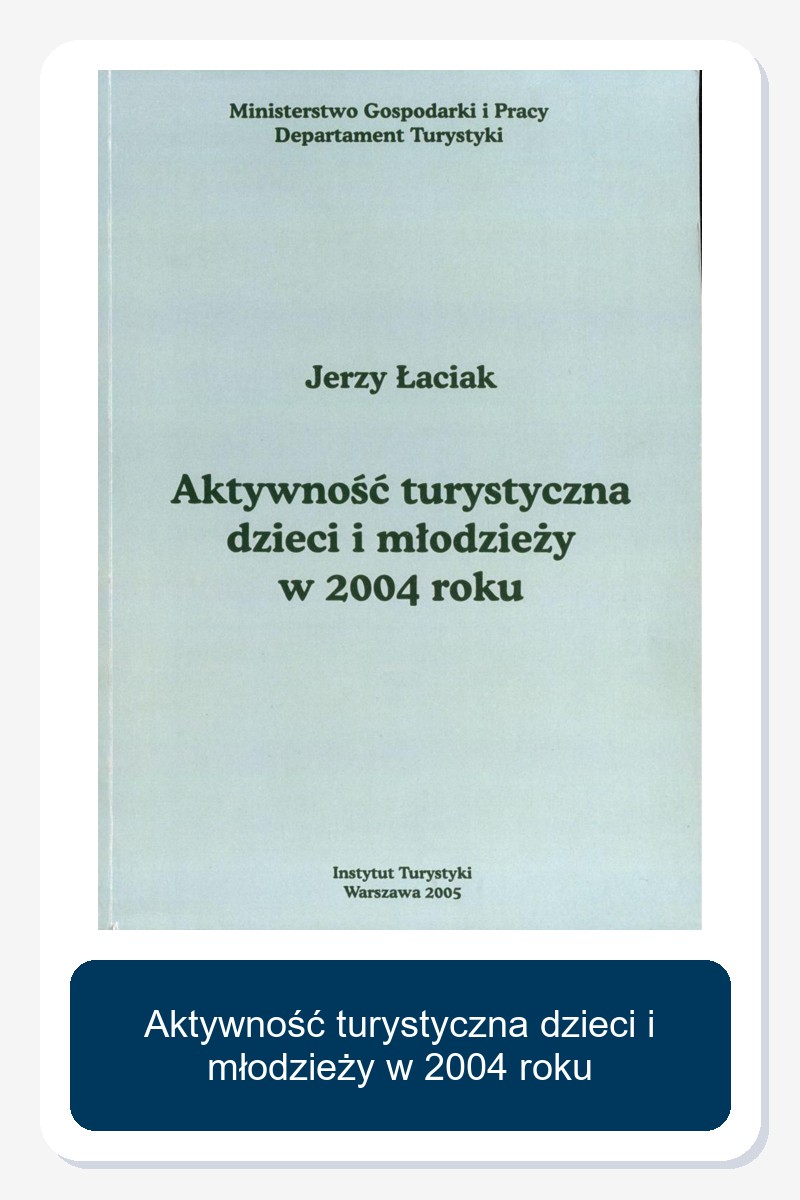 Ministerstwo Gospodarki i Pracy
Departament Turystyki

Jerzy Łaciak

Aktywność turystyczna
dzieci i młodzieży
w 2004 roku

Instytut Turystyki
Warszawa 2005

Aktywność turystyczna dzieci i młodzieży w 2004 roku